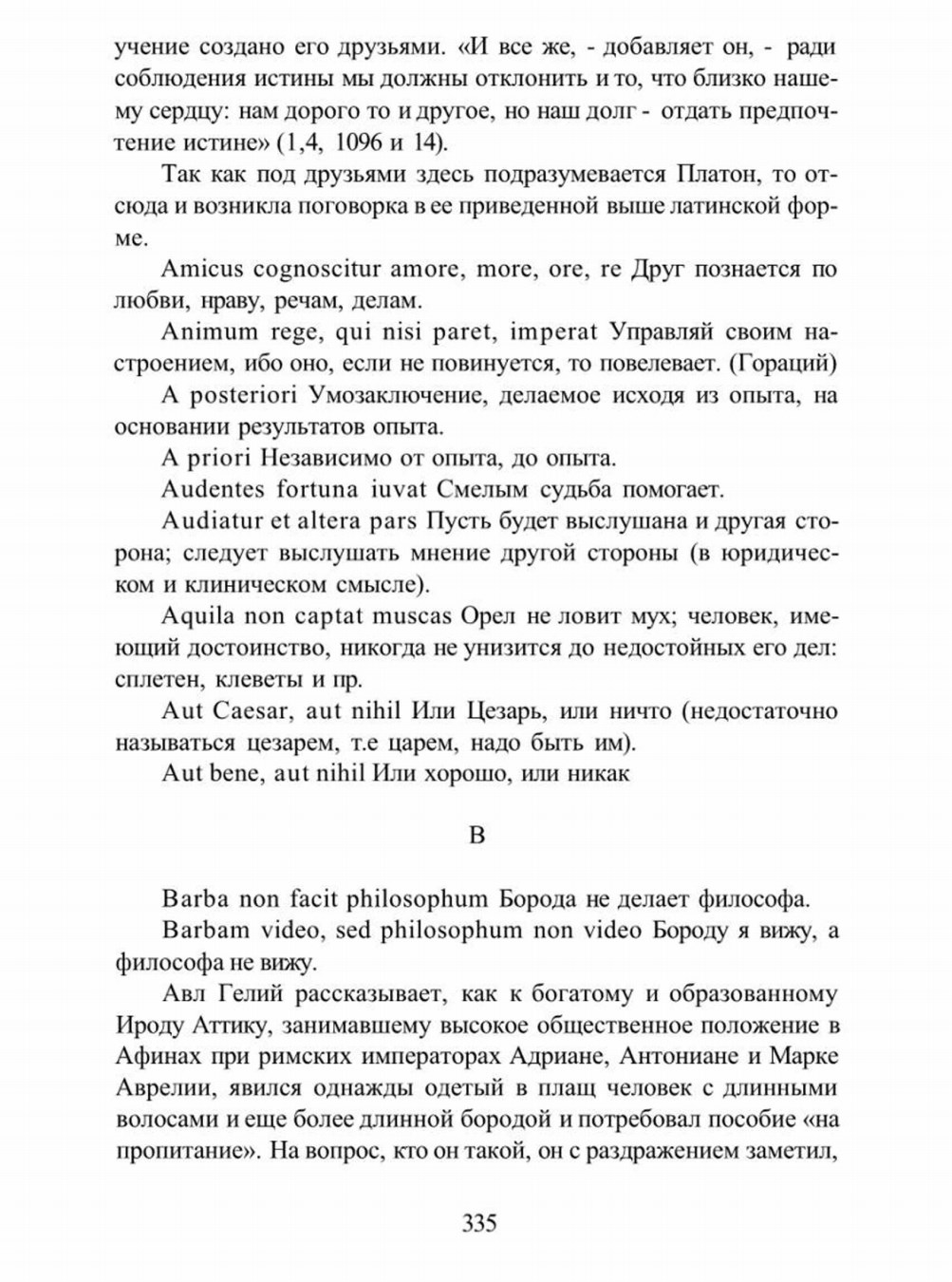 учение создано его друзьями. «И все же, - добавляет он, - ради соблюдения истины мы должны отклонить и то, что близко нашему сердцу: нам дорого то и другое, но наш долг - отдать предпочтение истине» (1,4, 1096 и 14).

Так как под друзьями здесь подразумевается Платон, то отсюда и возникла поговорка в ее приведенной выше латинской форме.

Amicus cognoscitur amore, more, ore, re Друг познается по любви, нраву, речам, делам.

Animum rege, qui nisi paret, imperat Управляй своим настроением, ибо оно, если не повинуется, то повелевает. (Гораций)

A posteriori Умозаключение, делаемое исходя из опыта, на основании результатов опыта.

A priori Независимо от опыта, до опыта.

Audentes fortuna iuvat Смелым судьба помогает.

Audiatur et altera pars Пусть будет выслушана и другая сторона; следует выслушать мнение другой стороны (в юридическом и клиническом смысле).

Aquila non captat muscas Орел не ловит мух; человек, имеющий достоинство, никогда не унизится до недостойных его дел: сплетен, клеветы и пр.

Aut Caesar, aut nihil Или Цезарь, или ничто (недостаточно называться цезарем, т.е царем, надо быть им).

Aut bene, aut nihil Или хорошо, или никак

B

Barba non facit philosophum Борода не делает философа.

Barbam video, sed philosophum non video Бороду я вижу, а философа не вижу.

Авл Гелий рассказывает, как к богатому и образованному Ироду Аттику, занимавшему высокое общественное положение в Афинах при римских императорах Адриане, Антониане и Марке Аврелии, явился однажды одетый в плащ человек с длинными волосами и еще более длинной бородой и потребовал пособие «на пропитание». На вопрос, кто он такой, он с раздражением заметил,

335